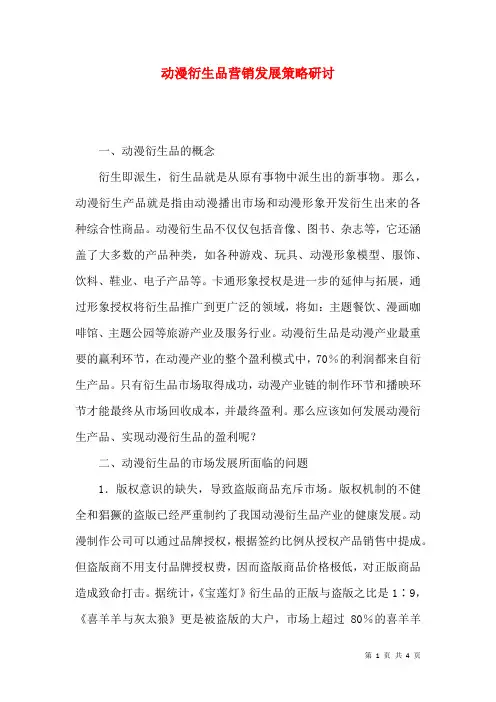 动漫衍生品营销发展策略研讨

一、动漫衍生品的概念

衍生即派生，衍生品就是从原有事物中派生出的新事物。那么，动漫衍生产品就是指由动漫播出市场和动漫形象开发衍生出来的各种综合性商品。动漫衍生品不仅仅包括音像、图书、杂志等，它还涵盖了大多数的产品种类，如各种游戏、玩具、动漫形象模型、服饰、饮料、鞋业、电子产品等。卡通形象授权是进一步的延伸与拓展，通过形象授权将衍生品推广到更广泛的领域，将如：主题餐饮、漫画咖啡馆、主题公园等旅游产业及服务行业。动漫衍生品是动漫产业最重要的赢利环节，在动漫产业的整个盈利模式中，70%的利润都来自衍生产品。只有衍生品市场取得成功，动漫产业链的制作环节和播映环节才能最终从市场回收成本，并最终盈利。那么应该如何发展动漫衍生产品、实现动漫衍生品的盈利呢？

二、动漫衍生品的市场发展所面临的问题

1．版权意识的缺失，导致盗版商品充斥市场。版权机制的不健全和猖獗的盗版已经严重制约了我国动漫衍生品产业的健康发展。动漫制作公司可以通过品牌授权，根据签约比例从授权产品销售中提成。但盗版商不用支付品牌授权费，因而盗版商品价格极低，对正版商品造成致命打击。据统计，《宝莲灯》衍生品的正版与盗版之比是1：9，《喜羊羊与灰太狼》更是被盗版的大户，市场上超过 80%的喜羊羊

第 1 页 共 4 页